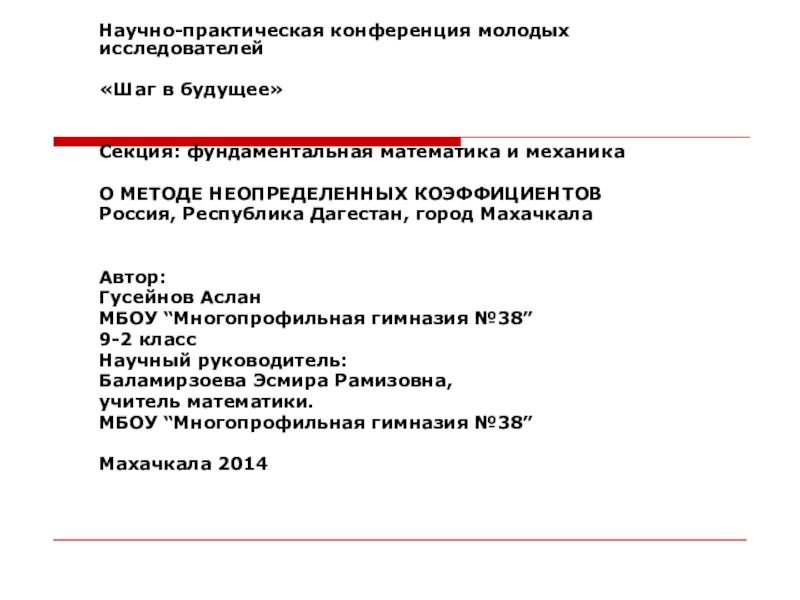 Научно-практическая конференция молодых исследователей

«Шаг в будущее»

Секция: фундаментальная математика и механика

О МЕТОДЕ НЕОПРЕДЕЛЕННЫХ КОЭФФИЦИЕНТОВ
Россия, Республика Дагестан, город Махачкала

Автор:
Гусейнов Аслан
МБОУ “Многопрофильная гимназия №38”
9-2 класс
Научный руководитель:
Баламирзоева Эсмира Рамизовна,
учитель математики.
МБОУ “Многопрофильная гимназия №38”

Махачкала 2014